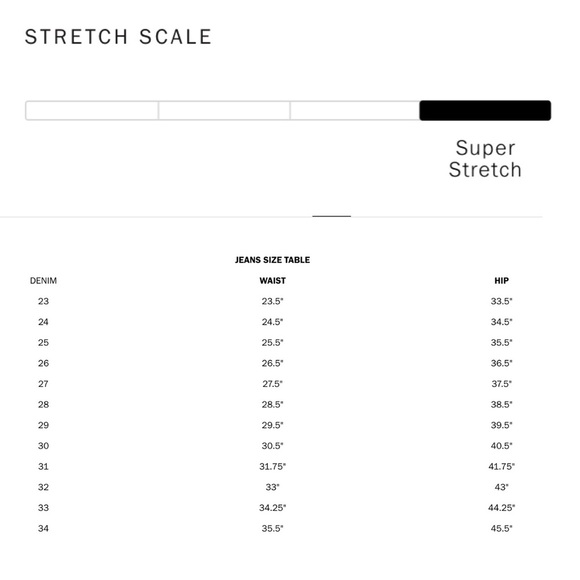 STRETCH SCALE

Super Stretch

JEANS SIZE TABLE

| DENIM | WAIST | HIP |
|---|---|---|
| 23 | 23.5" | 33.5" |
| 24 | 24.5" | 34.5" |
| 25 | 25.5" | 35.5" |
| 26 | 26.5" | 36.5" |
| 27 | 27.5" | 37.5" |
| 28 | 28.5" | 38.5" |
| 29 | 29.5" | 39.5" |
| 30 | 30.5" | 40.5" |
| 31 | 31.75" | 41.75" |
| 32 | 33" | 43" |
| 33 | 34.25" | 44.25" |
| 34 | 35.5" | 45.5" |